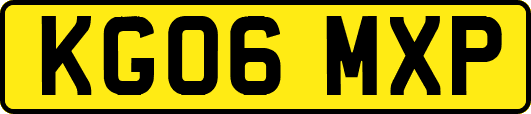 KG06 MXP